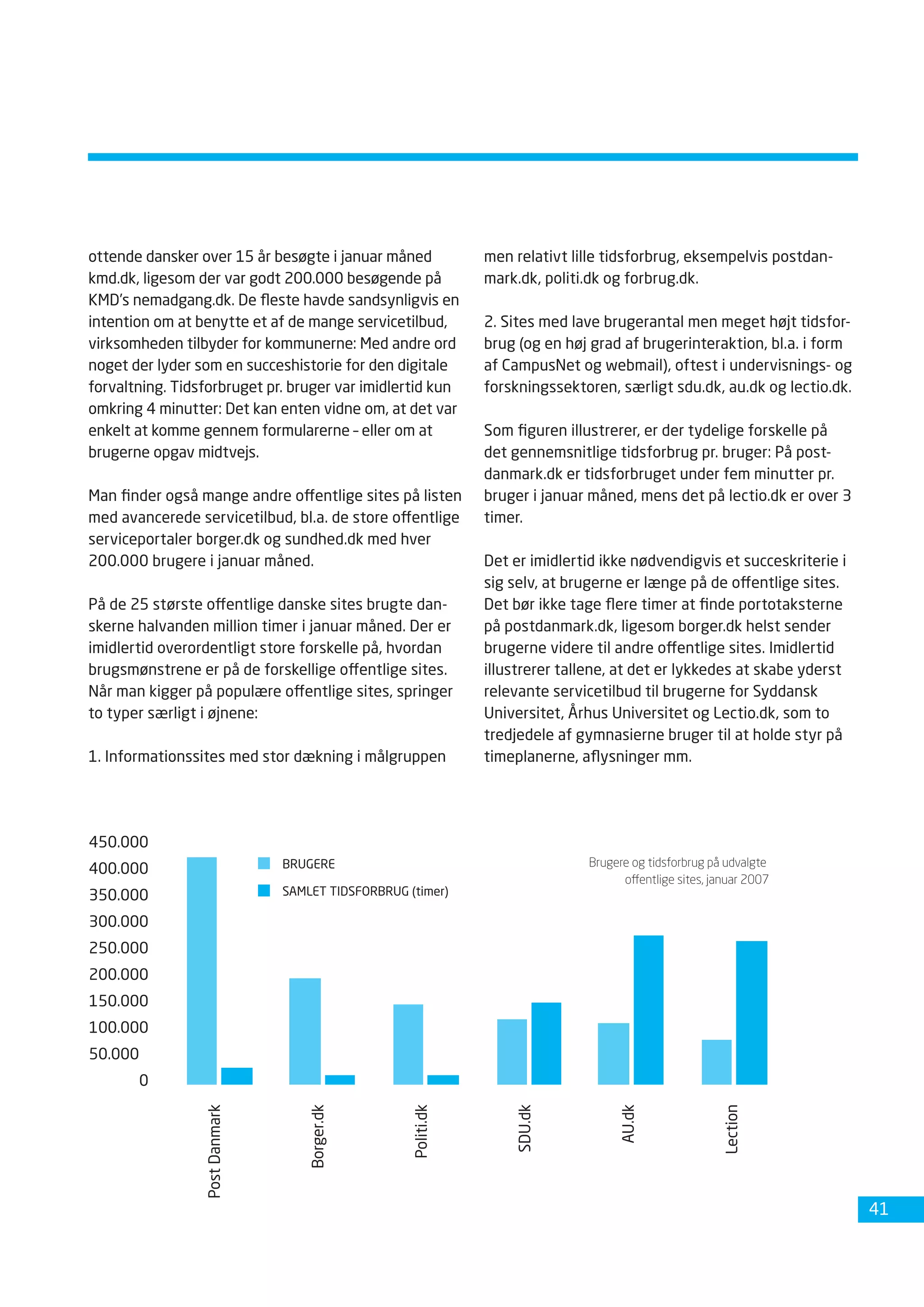 ottende dansker over 15 år besøgte i januar måned kmd.dk, ligesom der var godt 200.000 besøgende på KMD's nemadgang.dk. De fleste havde sandsynligvis en intention om at benytte et af de mange servicetilbud, virksomheden tilbyder for kommunerne: Med andre ord noget der lyder som en succeshistorie for den digitale forvaltning. Tidsforbruget pr. bruger var imidlertid kun omkring 4 minutter: Det kan enten vidne om, at det var enkelt at komme gennem formularerne – eller om at brugerne opgav midtvejs.

Man finder også mange andre offentlige sites på listen med avancerede servicetilbud, bl.a. de store offentlige serviceportaler borger.dk og sundhed.dk med hver 200.000 brugere i januar måned.

På de 25 største offentlige danske sites brugte danskerne halvanden million timer i januar måned. Der er imidlertid overordentligt store forskelle på, hvordan brugsmønstrene er på de forskellige offentlige sites. Når man kigger på populære offentlige sites, springer to typer særligt i øjnene:

1. Informationssites med stor dækning i målgruppen men relativt lille tidsforbrug, eksempelvis postdanmark.dk, politi.dk og forbrug.dk.

2. Sites med lave brugerantal men meget højt tidsforbrug (og en høj grad af brugerinteraktion, bl.a. i form af CampusNet og webmail), oftest i undervisnings- og forskningssektoren, særligt sdu.dk, au.dk og lectio.dk.

Som figuren illustrerer, er der tydelige forskelle på det gennemsnitlige tidsforbrug pr. bruger: På postdanmark.dk er tidsforbruget under fem minutter pr. bruger i januar måned, mens det på lectio.dk er over 3 timer.

Det er imidlertid ikke nødvendigvis et succeskriterie i sig selv, at brugerne er længe på de offentlige sites. Det bør ikke tage flere timer at finde portotaksterne på postdanmark.dk, ligesom borger.dk helst sender brugerne videre til andre offentlige sites. Imidlertid illustrerer tallene, at det er lykkedes at skabe yderst relevante servicetilbud til brugerne for Syddansk Universitet, Århus Universitet og Lectio.dk, som to tredjedele af gymnasierne bruger til at holde styr på timeplanerne, aflysninger mm.

450.000
400.000
350.000
300.000
250.000
200.000
150.000
100.000
50.000
0

BRUGERE
SAMLET TIDSFORBRUG (timer)

Brugere og tidsforbrug på udvalgte offentlige sites, januar 2007

Post Danmark
Borger.dk
Politi.dk
SDU.dk
AU.dk
Lection

41